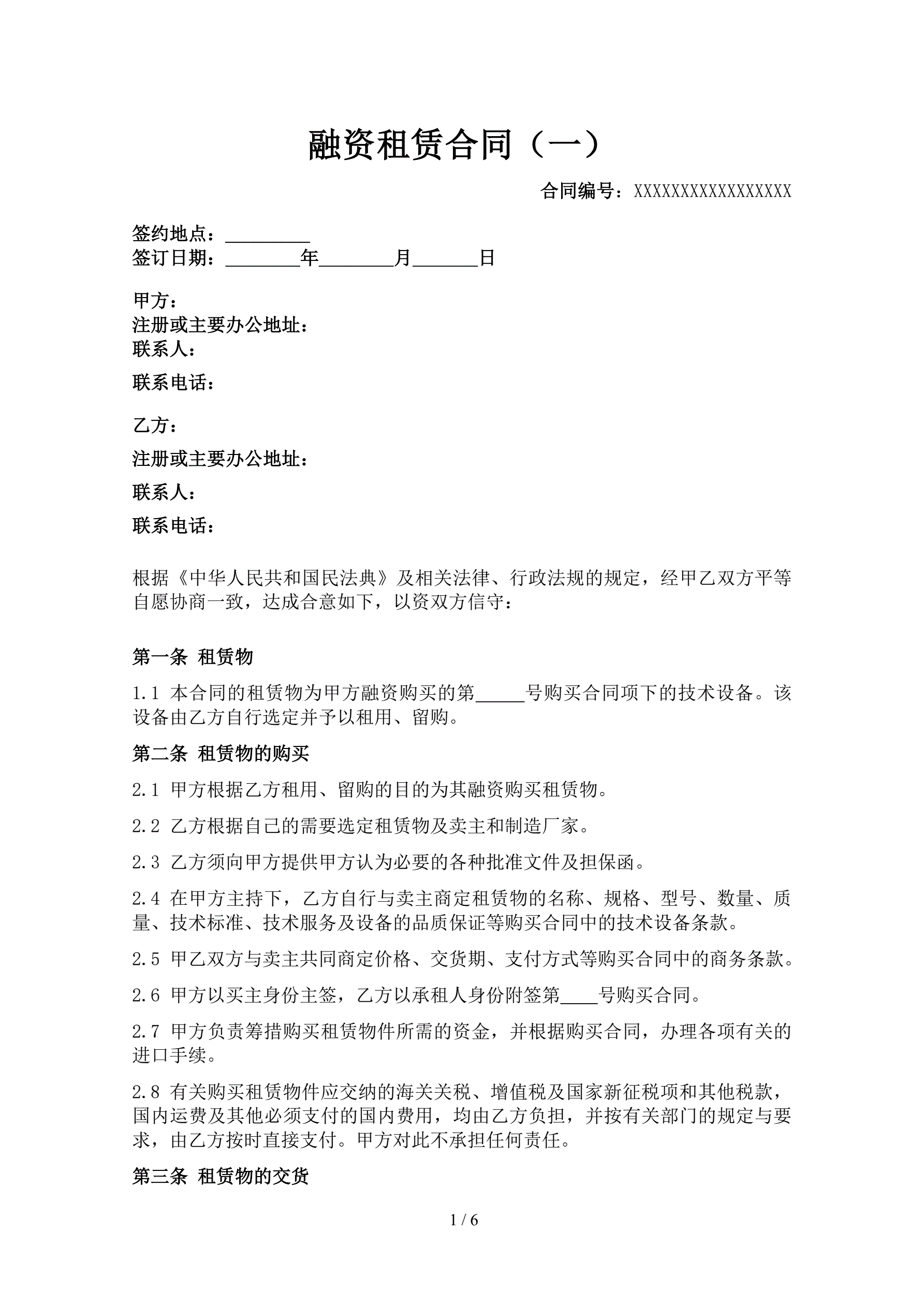 融资租赁合同（一）

合同编号：XXXXXXXXXXXXXXXXX

签约地点：_________
签订日期：________年________月_______日

甲方：
注册或主要办公地址：
联系人：
联系电话：

乙方：
注册或主要办公地址：
联系人：
联系电话：

根据《中华人民共和国民法典》及相关法律、行政法规的规定，经甲乙双方平等自愿协商一致，达成合意如下，以资双方信守：

第一条 租赁物

1.1 本合同的租赁物为甲方融资购买的第_____号购买合同项下的技术设备。该设备由乙方自行选定并予以租用、留购。

第二条 租赁物的购买

2.1 甲方根据乙方租用、留购的目的为其融资购买租赁物。

2.2 乙方根据自己的需要选定租赁物及卖主和制造厂家。

2.3 乙方须向甲方提供甲方认为必要的各种批准文件及担保函。

2.4 在甲方主持下，乙方自行与卖主商定租赁物的名称、规格、型号、数量、质量、技术标准、技术服务及设备的品质保证等购买合同中的技术设备条款。

2.5 甲乙双方与卖主共同商定价格、交货期、支付方式等购买合同中的商务条款。

2.6 甲方以买主身份主签，乙方以承租人身份附签第____号购买合同。

2.7 甲方负责筹措购买租赁物件所需的资金，并根据购买合同，办理各项有关的进口手续。

2.8 有关购买租赁物件应交纳的海关关税、增值税及国家新征税项和其他税款，国内运费及其他必须支付的国内费用，均由乙方负担，并按有关部门的规定与要求，由乙方按时直接支付。甲方对此不承担任何责任。

第三条 租赁物的交货

1 / 6